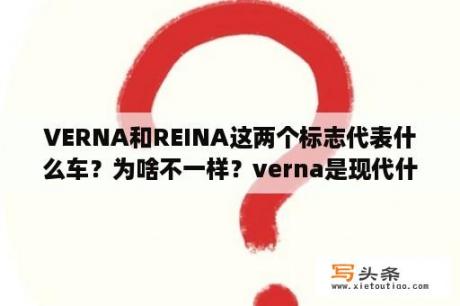 VERNA和REINA这两个标志代表什么车？为啥不一样？verna是现代什

写头条
www.xietoutiao.com